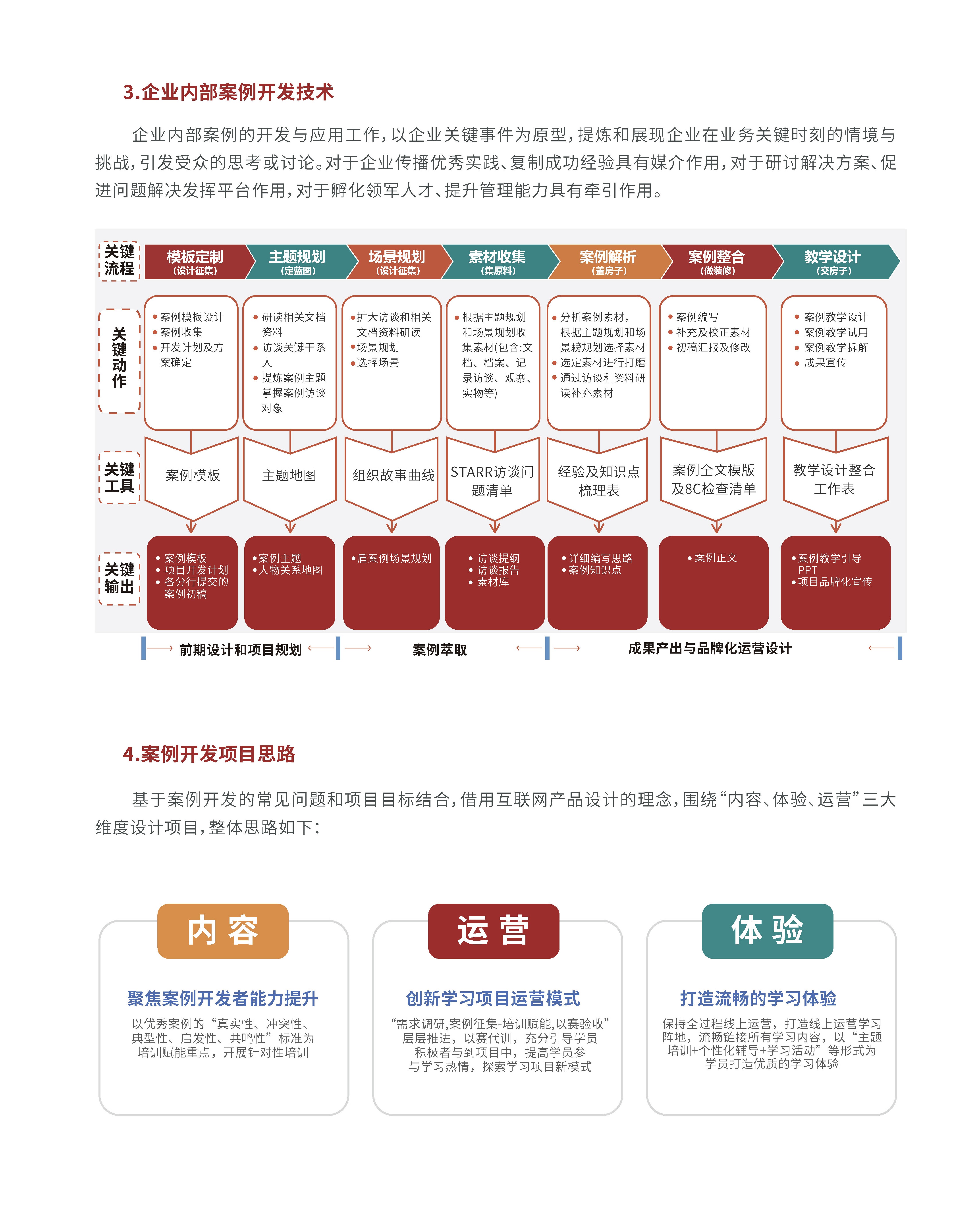 3.企业内部案例开发技术

企业内部案例的开发与应用工作，以企业关键事件为原型，提炼和展现企业在业务关键时刻的情境与挑战，引发受众的思考或讨论。对于企业传播优秀实践、复制成功经验具有媒介作用，对于研讨解决方案、促进问题解决发挥平台作用，对于孵化领军人才、提升管理能力具有牵引作用。

关键流程
模板定制 (设计征集)
主题规划 (定蓝图)
场景规划 (设计征集)
素材收集 (集原料)
案例解析 (盖房子)
案例整合 (做装修)
教学设计 (交房子)

关键动作
• 案例模板设计
• 案例收集
• 开发计划及方案确定

• 研读相关文档资料
• 访谈关键干系人
• 提炼案例主题掌握案例访谈对象

• 扩大访谈和相关文档资料研读
• 场景规划
• 选择场景

• 根据主题规划和场景规划收集素材(包含:文档、档案、记录访谈、观察、实物等)

• 分析案例素材，根据主题规划和场景榜规划选择素材
• 选定素材进行打磨
• 通过访谈和资料研读补充素材

• 案例编写
• 补充及校正素材
• 初稿汇报及修改

• 案例教学设计
• 案例教学试用
• 案例教学拆解
• 成果宣传

关键工具
案例模板
主题地图
组织故事曲线
STARR访谈问题清单
经验及知识点梳理表
案例全文模版及8C检查清单
教学设计整合工作表

关键输出
• 案例模板
• 项目开发计划
• 各分行提交的案例初稿

• 案例主题
• 人物关系地图

• 盾案例场景规划

• 访谈提纲
• 访谈报告
• 素材库

• 详细编写思路
• 案例知识点

• 案例正文

• 案例教学引导PPT
• 项目品牌化宣传

前期设计和项目规划
案例萃取
成果产出与品牌化运营设计

4.案例开发项目思路

基于案例开发的常见问题和项目目标结合，借用互联网产品设计的理念，围绕“内容、体验、运营”三大维度设计项目，整体思路如下：

内 容
聚焦案例开发者能力提升
以优秀案例的“真实性、冲突性、典型性、启发性、共鸣性”标准为培训赋能重点，开展针对性培训

运 营
创新学习项目运营模式
“需求调研,案例征集-培训赋能,以赛验收”层层推进，以赛代训，充分引导学员积极者与到项目中，提高学员参与学习热情，探索学习项目新模式

体 验
打造流畅的学习体验
保持全过程线上运营，打造线上运营学习阵地，流畅链接所有学习内容，以“主题培训+个性化辅导+学习活动”等形式为学员打造优质的学习体验